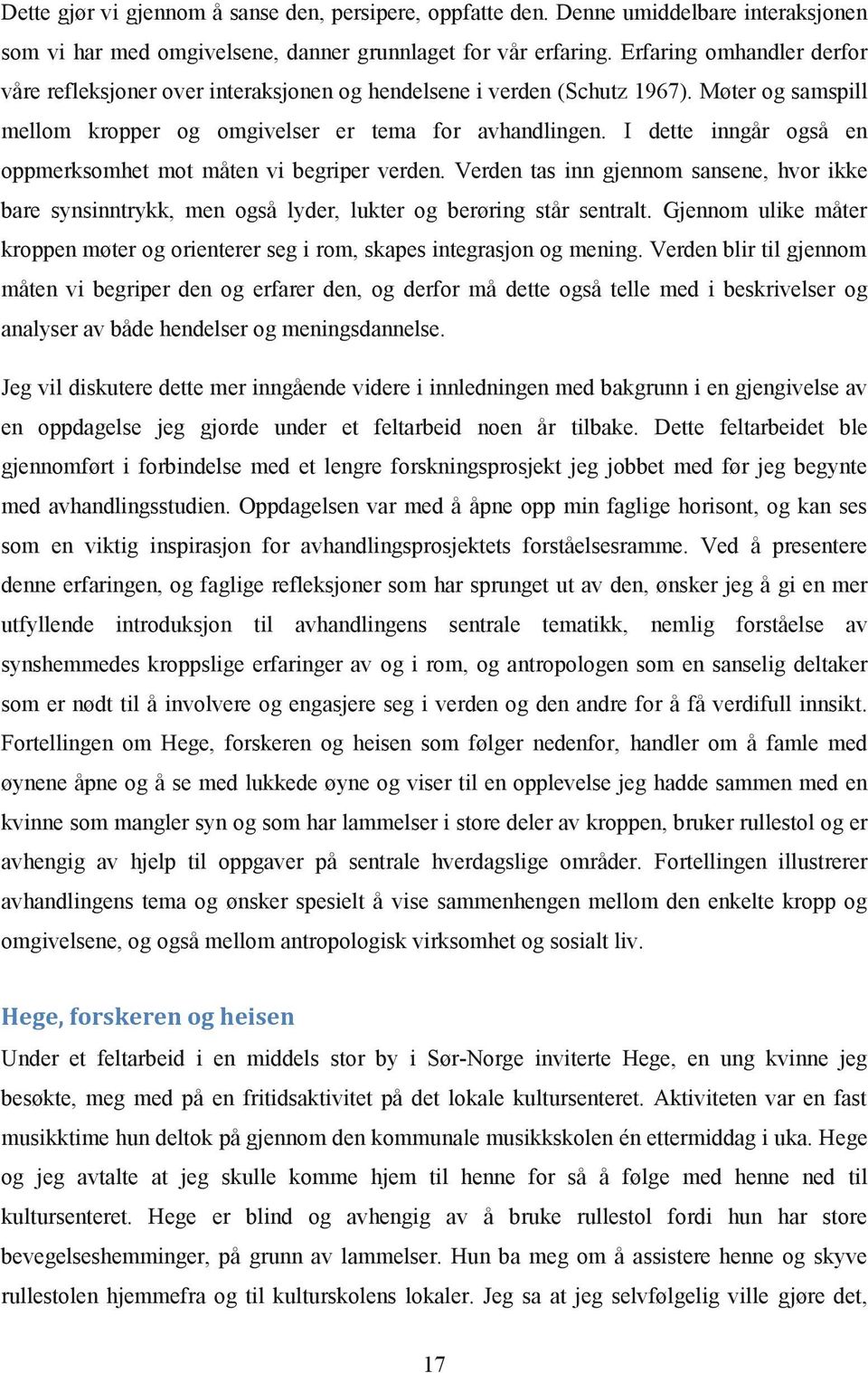 Dette gjør vi gjennom å sanse den, persipere, oppfatte den. Denne umiddelbare interaksjonen som vi har med omgivelsene, danner grunnlaget for vår erfaring. Erfaring omhandler derfor våre refleksjoner over interaksjonen og hendelsene i verden (Schutz 1967). Møter og samspill mellom kropper og omgivelser er tema for avhandlingen. I dette inngår også en oppmerksomhet mot måten vi begriper verden. Verden tas inn gjennom sansene, hvor ikke bare synsinntrykk, men også lyder, lukter og berøring står sentralt. Gjennom ulike måter kroppen møter og orienterer seg i rom, skapes integrasjon og mening. Verden blir til gjennom måten vi begriper den og erfarer den, og derfor må dette også telle med i beskrivelser og analyser av både hendelser og meningsdannelse.

Jeg vil diskutere dette mer inngående videre i innledningen med bakgrunn i en gjengivelse av en oppdagelse jeg gjorde under et feltarbeid noen år tilbake. Dette feltarbeidet ble gjennomført i forbindelse med et lengre forskningsprosjekt jeg jobbet med før jeg begynte med avhandlingsstudien. Oppdagelsen var med å åpne opp min faglige horisont, og kan ses som en viktig inspirasjon for avhandlingsprosjektets forståelsesramme. Ved å presentere denne erfaringen, og faglige refleksjoner som har sprunget ut av den, ønsker jeg å gi en mer utfyllende introduksjon til avhandlingens sentrale tematikk, nemlig forståelse av synshemmedes kroppslige erfaringer av og i rom, og antropologen som en sanselig deltaker som er nødt til å involvere og engasjere seg i verden og den andre for å få verdifull innsikt. Fortellingen om Hege, forskeren og heisen som følger nedenfor, handler om å famle med øynene åpne og å se med lukkede øyne og viser til en opplevelse jeg hadde sammen med en kvinne som mangler syn og som har lammelser i store deler av kroppen, bruker rullestol og er avhengig av hjelp til oppgaver på sentrale hverdagslige områder. Fortellingen illustrerer avhandlingens tema og ønsker spesielt å vise sammenhengen mellom den enkelte kropp og omgivelsene, og også mellom antropologisk virksomhet og sosialt liv.

Hege, forskeren og heisen

Under et feltarbeid i en middels stor by i Sør-Norge inviterte Hege, en ung kvinne jeg besøkte, meg med på en fritidsaktivitet på det lokale kultursenteret. Aktiviteten var en fast musikktime hun deltok på gjennom den kommunale musikkskolen én ettermiddag i uka. Hege og jeg avtalte at jeg skulle komme hjem til henne for så å følge med henne ned til kultursenteret. Hege er blind og avhengig av å bruke rullestol fordi hun har store bevegelseshemminger, på grunn av lammelser. Hun ba meg om å assistere henne og skyve rullestolen hjemmefra og til kulturskolens lokaler. Jeg sa at jeg selvfølgelig ville gjøre det,

17